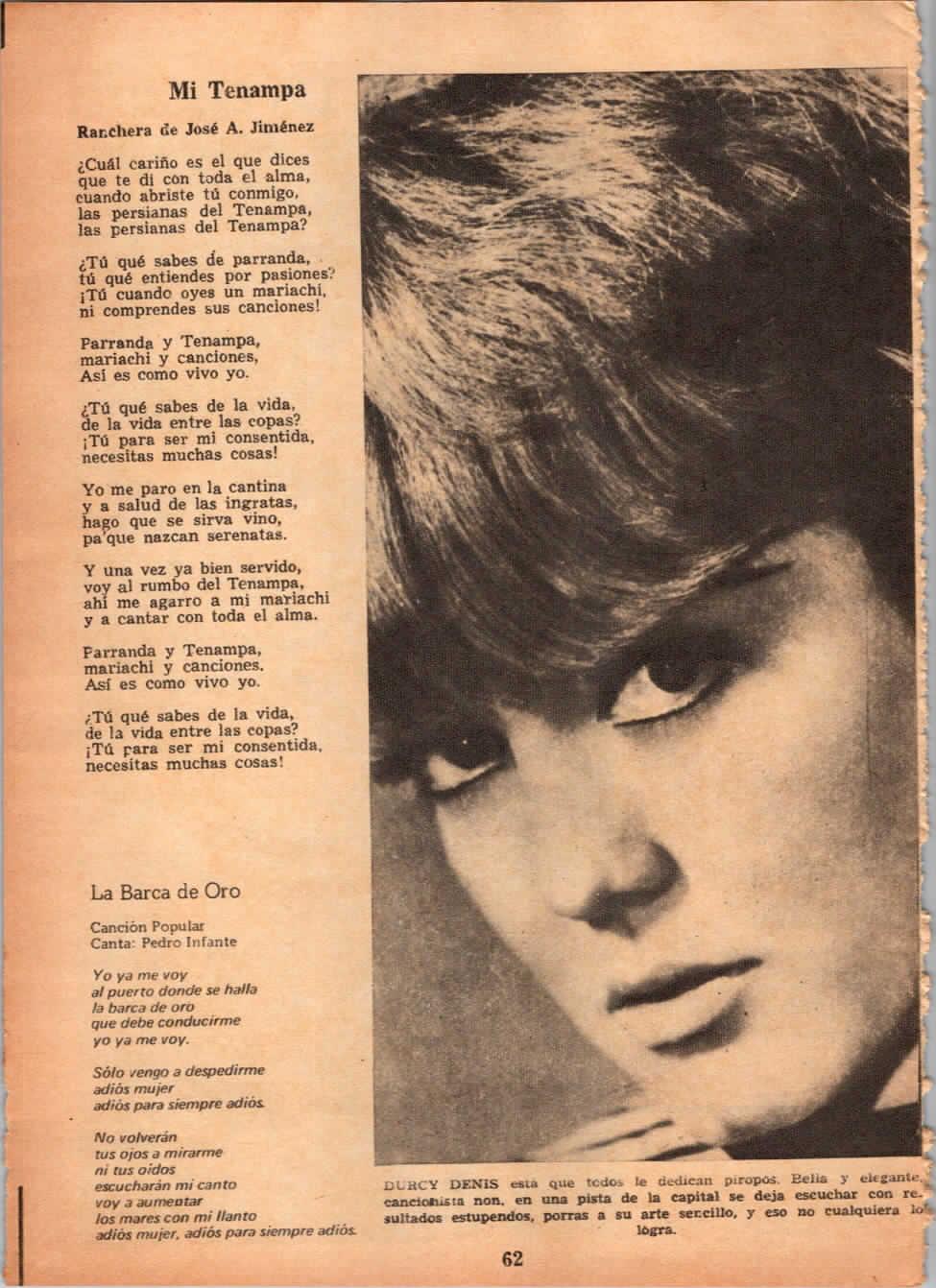 Mi Tenampa

Ranchera de José A. Jiménez

¿Cuál cariño es el que dices que te di con toda el alma, cuando abriste tú conmigo, las persianas del Tenampa, las persianas del Tenampa?

¿Tú qué sabes de parranda, tú qué entiendes por pasiones? ¡Tú cuando oyes un mariachi, ni comprendes sus canciones!

Parranda y Tenampa, mariachi y canciones, Así es como vivo yo.

¿Tú qué sabes de la vida, de la vida entre las copas? ¡Tú para ser mi consentida, necesitas muchas cosas!

Yo me paro en la cantina y a salud de las ingratas, hago que se sirva vino, pa'que nazcan serenatas.

Y una vez ya bien servido, voy al rumbo del Tenampa, ahí me agarro a mi mariachi y a cantar con toda el alma.

Parranda y Tenampa, mariachi y canciones. Así es como vivo yo.

¿Tú qué sabes de la vida, de la vida entre las copas? ¡Tú para ser mi consentida, necesitas muchas cosas!

La Barca de Oro

Canción Popular
Canta: Pedro Infante

Yo ya me voy al puerto donde se halla la barca de oro que debe conducirme yo ya me voy.

Sólo vengo a despedirme adiós mujer adiós para siempre adiós.

No volverán tus ojos a mirarme ni tus oídos escucharán mi canto voy a aumentar los mares con mi llanto adiós mujer, adiós para siempre adiós.

DURCY DENIS está que todos le dedican piropos. Bella y elegante, cancionista non, en una pista de la capital se deja escuchar con resultados estupendos, porras a su arte sencillo, y eso no cualquiera lo logra.

62